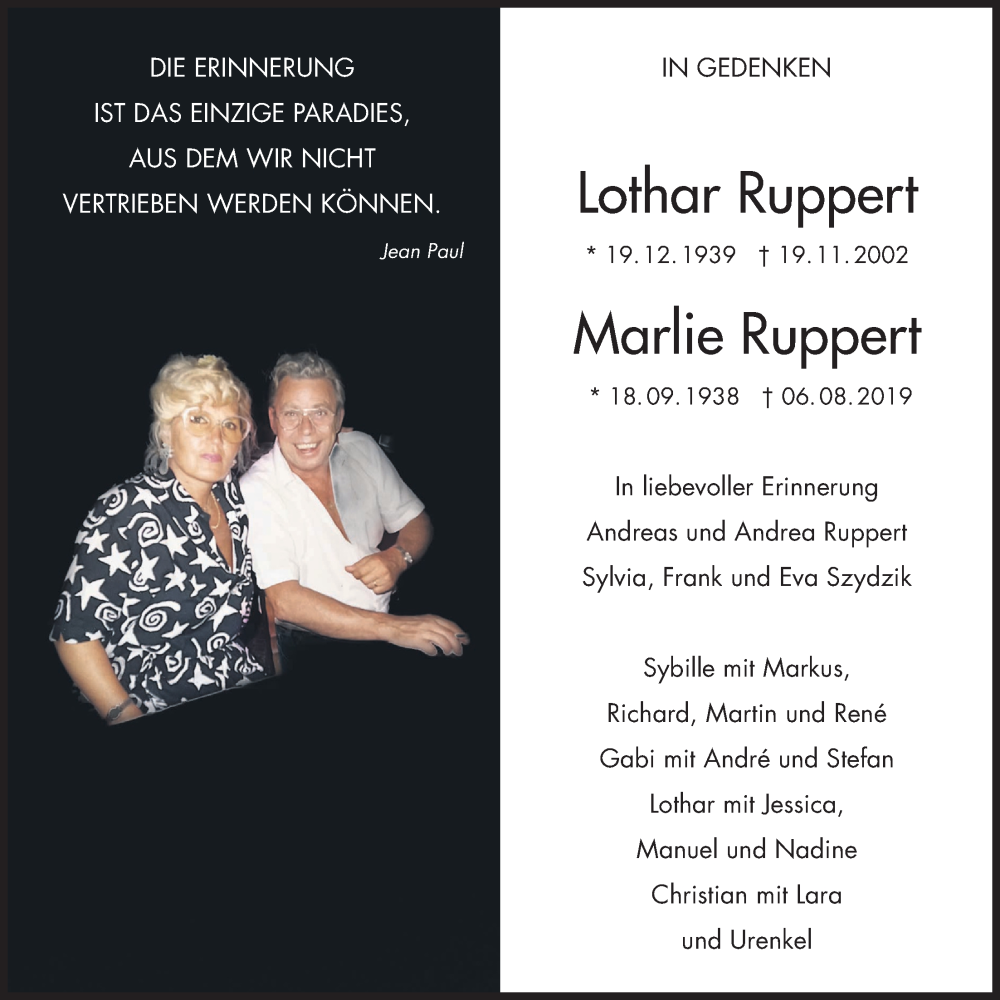 DIE ERINNERUNG
IST DAS EINZIGE PARADIES,
AUS DEM WIR NICHT
VERTRIEBEN WERDEN KÖNNEN.

Jean Paul

IN GEDENKEN

Lothar Ruppert

* 19.12.1939 † 19.11.2002

Marlie Ruppert

* 18.09.1938 † 06.08.2019

In liebevoller Erinnerung
Andreas und Andrea Ruppert
Sylvia, Frank und Eva Szydzik

Sybille mit Markus,
Richard, Martin und René
Gabi mit André und Stefan
Lothar mit Jessica,
Manuel und Nadine
Christian mit Lara
und Urenkel